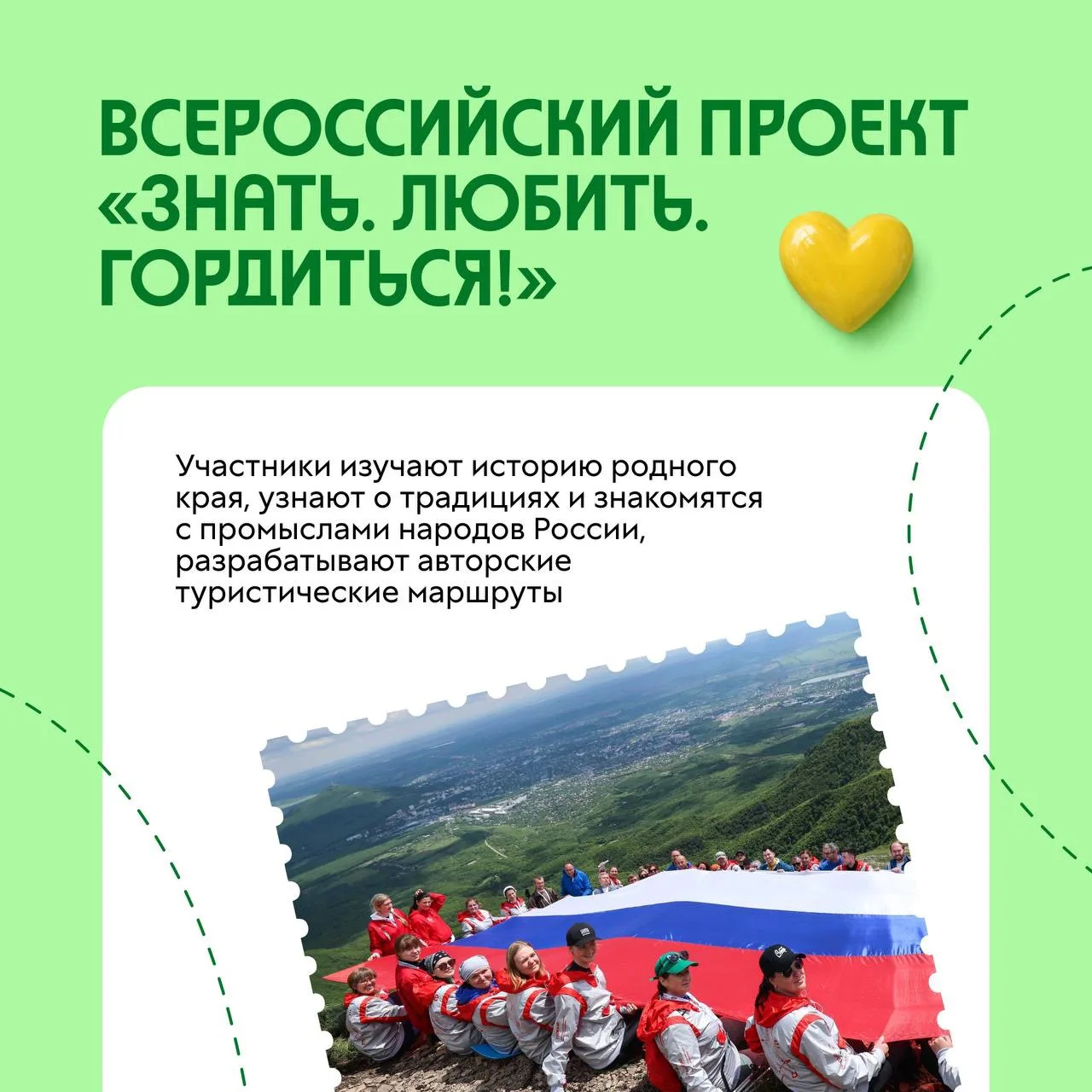 ВСЕРОССИЙСКИЙ ПРОЕКТ «ЗНАТЬ. ЛЮБИТЬ. ГОРДИТЬСЯ!»

Участники изучают историю родного края, узнают о традициях и знакомятся с промыслами народов России, разрабатывают авторские туристические маршруты